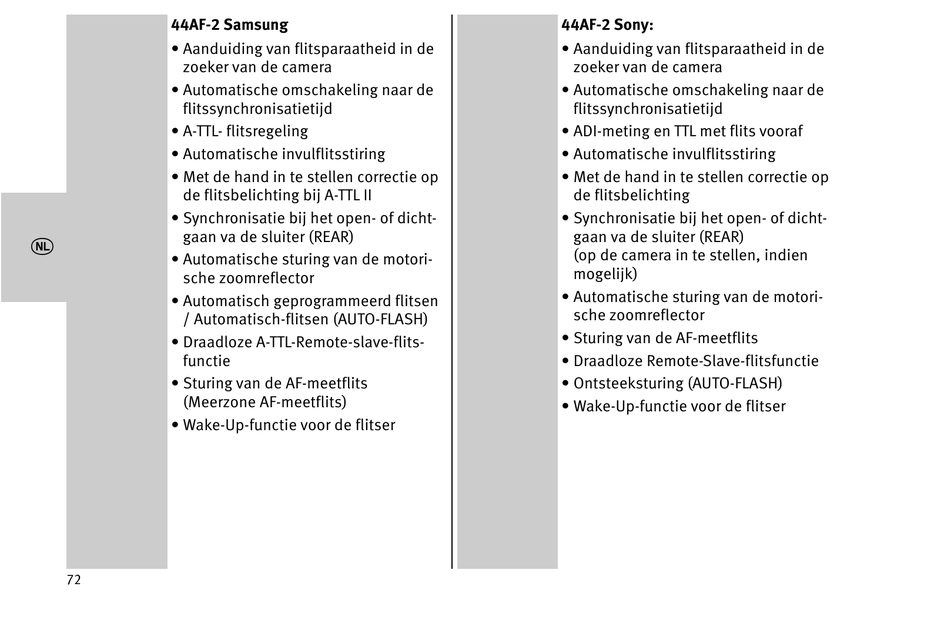 NL

44AF-2 Samsung
• Aanduiding van flitsparaatheid in de zoeker van de camera
• Automatische omschakeling naar de flitssynchronisatietijd
• A-TTL- flitsregeling
• Automatische invulflitsstiring
• Met de hand in te stellen correctie op de flitsbelichting bij A-TTL II
• Synchronisatie bij het open- of dichtgaan va de sluiter (REAR)
• Automatische sturing van de motorische zoomreflector
• Automatisch geprogrammeerd flitsen / Automatisch-flitsen (AUTO-FLASH)
• Draadloze A-TTL-Remote-slave-flitsfunctie
• Sturing van de AF-meetflits (Meerzone AF-meetflits)
• Wake-Up-functie voor de flitser

44AF-2 Sony:
• Aanduiding van flitsparaatheid in de zoeker van de camera
• Automatische omschakeling naar de flitssynchronisatietijd
• ADI-meting en TTL met flits vooraf
• Automatische invulflitsstiring
• Met de hand in te stellen correctie op de flitsbelichting
• Synchronisatie bij het open- of dichtgaan va de sluiter (REAR) (op de camera in te stellen, indien mogelijk)
• Automatische sturing van de motorische zoomreflector
• Sturing van de AF-meetflits
• Draadloze Remote-Slave-flitsfunctie
• Ontsteeksturing (AUTO-FLASH)
• Wake-Up-functie voor de flitser

72